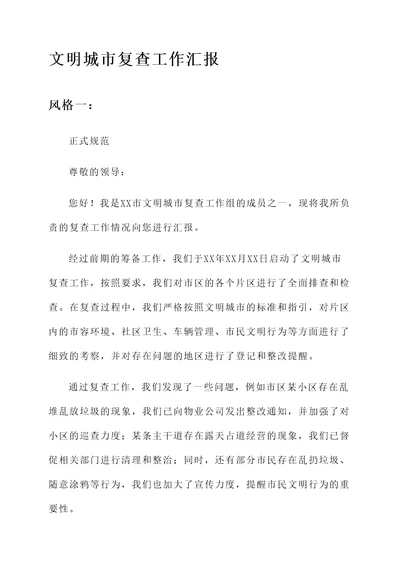 文明城市复查工作汇报

风格一：

正式规范

尊敬的领导：

您好！我是XX市文明城市复查工作组的成员之一，现将我所负责的复查工作情况向您进行汇报。

经过前期的筹备工作，我们于XX年XX月XX日启动了文明城市复查工作，按照要求，我们对市区的各个片区进行了全面排查和检查。在复查过程中，我们严格按照文明城市的标准和指引，对片区内的市容环境、社区卫生、车辆管理、市民文明行为等方面进行了细致的考察，并对存在问题的地区进行了登记和整改提醒。

通过复查工作，我们发现了一些问题，例如市区某小区存在乱堆乱放垃圾的现象，我们已向物业公司发出整改通知，并加强了对小区的巡查力度；某条主干道存在露天占道经营的现象，我们已督促相关部门进行清理和整治；同时，还有部分市民存在乱扔垃圾、随意涂鸦等行为，我们也加大了宣传力度，提醒市民文明行为的重要性。